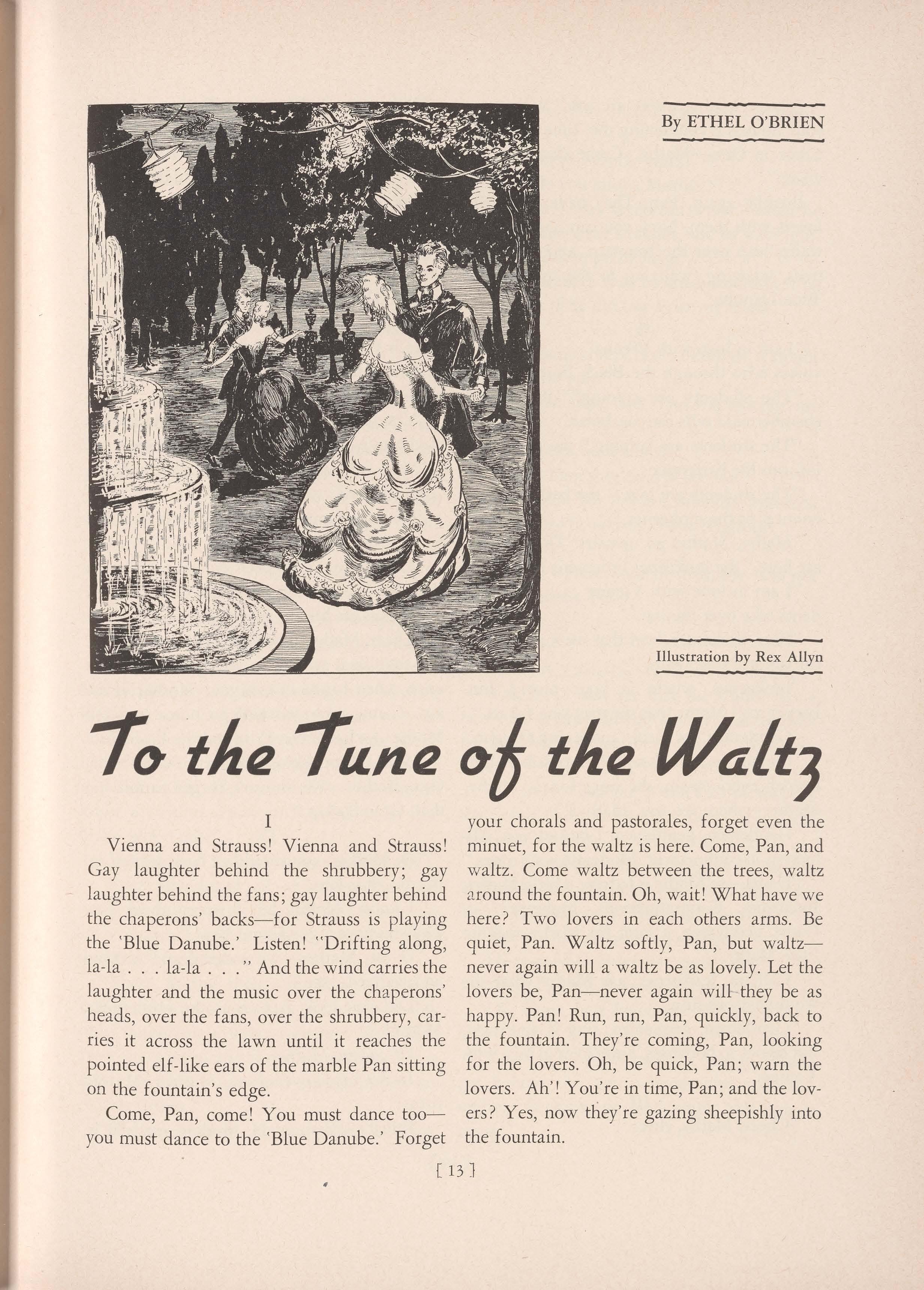 By ETHEL O'BRIEN

Illustration by Rex Allyn

To the Tune of the Waltz

I

Vienna and Strauss! Vienna and Strauss! Gay laughter behind the shrubbery; gay laughter behind the fans; gay laughter behind the chaperons' backs—for Strauss is playing the 'Blue Danube.' Listen! "Drifting along, la-la . . . la-la . . ." And the wind carries the laughter and the music over the chaperons' heads, over the fans, over the shrubbery, carries it across the lawn until it reaches the pointed elf-like ears of the marble Pan sitting on the fountain's edge.

Come, Pan, come! You must dance too—you must dance to the 'Blue Danube.' Forget your chorals and pastorales, forget even the minuet, for the waltz is here. Come, Pan, and waltz. Come waltz between the trees, waltz around the fountain. Oh, wait! What have we here? Two lovers in each others arms. Be quiet, Pan. Waltz softly, Pan, but waltz—never again will a waltz be as lovely. Let the lovers be, Pan—never again will they be as happy. Pan! Run, run, Pan, quickly, back to the fountain. They're coming, Pan, looking for the lovers. Oh, be quick, Pan; warn the lovers. Ah'! You're in time, Pan; and the lovers? Yes, now they're gazing sheepishly into the fountain.

[ 13 ]